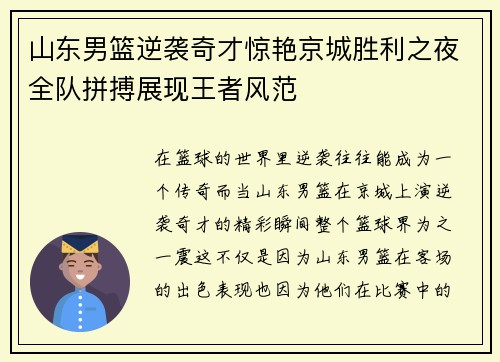 山东男篮逆袭奇才惊艳京城胜利之夜全队拼搏展现王者风范

在篮球的世界里逆袭往往能成为一个传奇而当山东男篮在京城上演逆袭奇才的精彩瞬间整个篮球界为之一震这不仅是因为山东男篮在客场的出色表现也因为他们在比赛中的